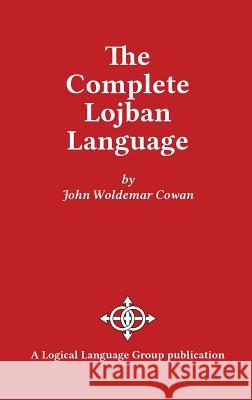 The Complete Lojban Language

by
John Woldemar Cowan

A Logical Language Group publication

Kraina Książek